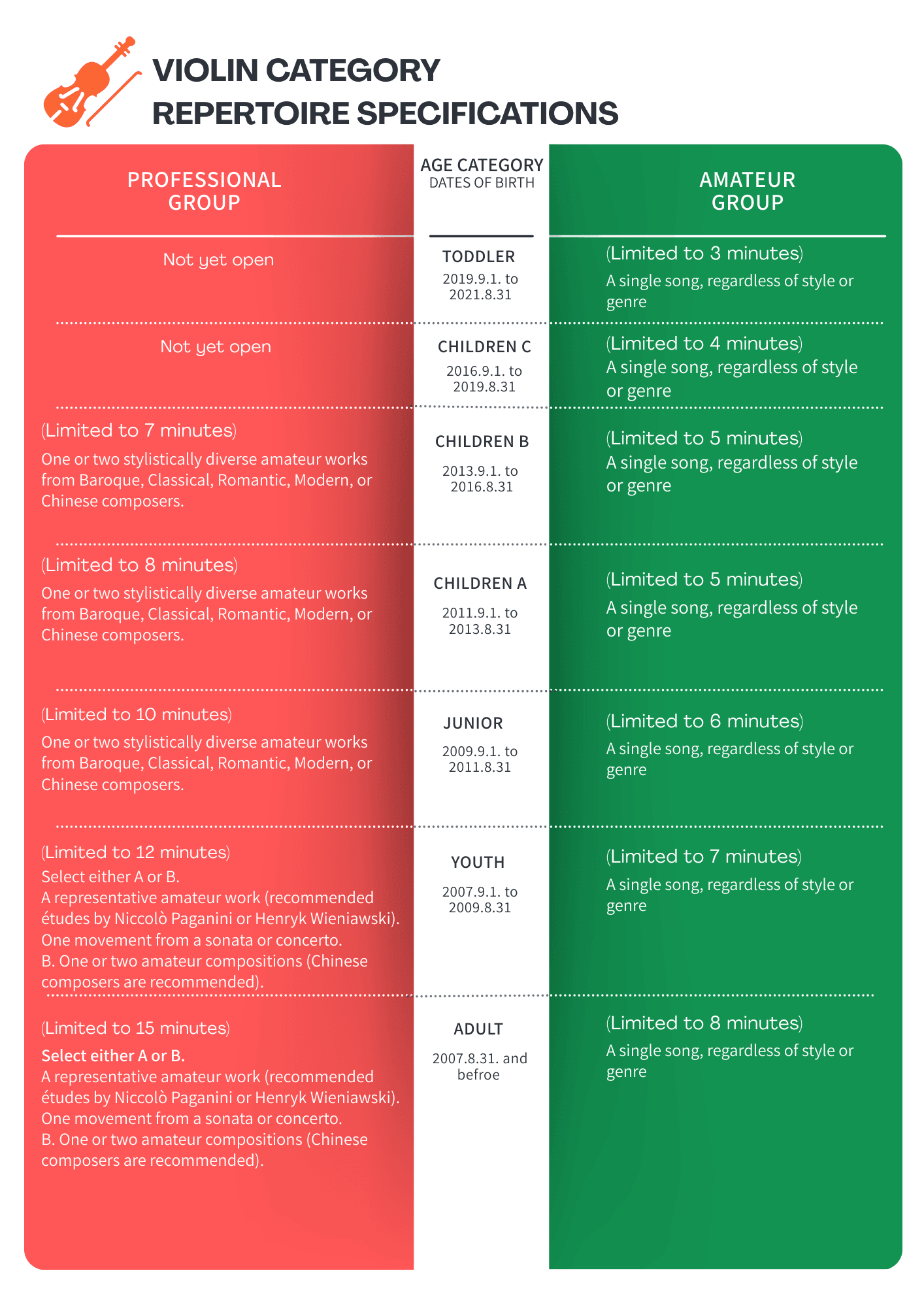 VIOLIN CATEGORY
REPERTOIRE SPECIFICATIONS

| PROFESSIONAL GROUP | AGE CATEGORY DATES OF BIRTH | AMATEUR GROUP |
|---|---|---|
| Not yet open | TODDLER 2019.9.1. to 2021.8.31 | (Limited to 3 minutes) A single song, regardless of style or genre |
| Not yet open | CHILDREN C 2016.9.1. to 2019.8.31 | (Limited to 4 minutes) A single song, regardless of style or genre |
| (Limited to 7 minutes) One or two stylistically diverse amateur works from Baroque, Classical, Romantic, Modern, or Chinese composers. | CHILDREN B 2013.9.1. to 2016.8.31 | (Limited to 5 minutes) A single song, regardless of style or genre |
| (Limited to 8 minutes) One or two stylistically diverse amateur works from Baroque, Classical, Romantic, Modern, or Chinese composers. | CHILDREN A 2011.9.1. to 2013.8.31 | (Limited to 5 minutes) A single song, regardless of style or genre |
| (Limited to 10 minutes) One or two stylistically diverse amateur works from Baroque, Classical, Romantic, Modern, or Chinese composers. | JUNIOR 2009.9.1. to 2011.8.31 | (Limited to 6 minutes) A single song, regardless of style or genre |
| (Limited to 12 minutes) Select either A or B. A representative amateur work (recommended études by Niccolò Paganini or Henryk Wieniawski). One movement from a sonata or concerto. B. One or two amateur compositions (Chinese composers are recommended). | YOUTH 2007.9.1. to 2009.8.31 | (Limited to 7 minutes) A single song, regardless of style or genre |
| (Limited to 15 minutes) Select either A or B. A representative amateur work (recommended études by Niccolò Paganini or Henryk Wieniawski). One movement from a sonata or concerto. B. One or two amateur compositions (Chinese composers are recommended). | ADULT 2007.8.31. and befroe | (Limited to 8 minutes) A single song, regardless of style or genre |